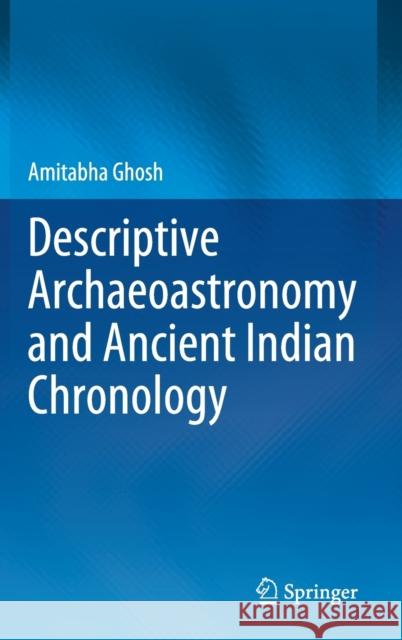 Amitabha Ghosh

Descriptive Archaeoastronomy and Ancient Indian Chronology

Springer